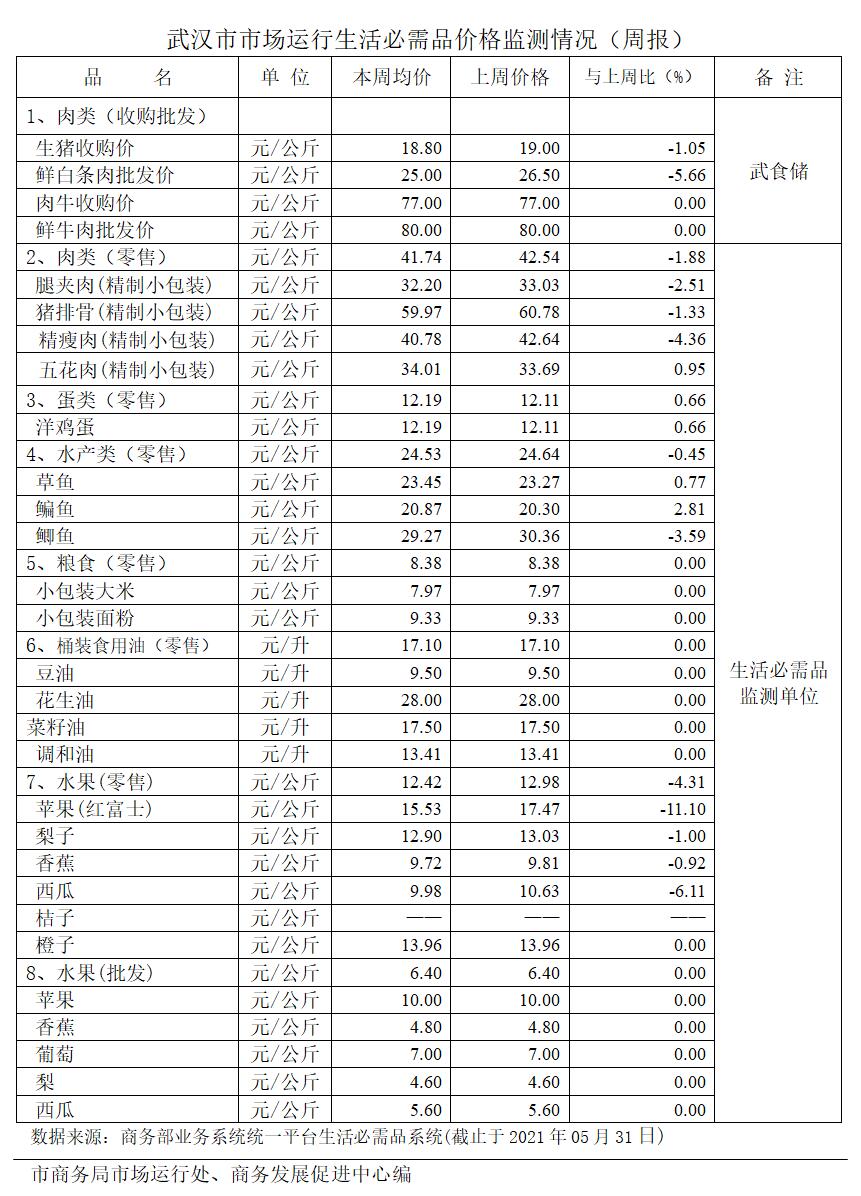 武汉市市场运行生活必需品价格监测情况（周报）

| 品　名 | 单 位 | 本周均价 | 上周价格 | 与上周比（%） | 备 注 |
|---|---|---|---|---|---|
| 1、肉类（收购批发） | | | | | 武食储 |
| 生猪收购价 | 元/公斤 | 18.80 | 19.00 | -1.05 | |
| 鲜白条肉批发价 | 元/公斤 | 25.00 | 26.50 | -5.66 | |
| 肉牛收购价 | 元/公斤 | 77.00 | 77.00 | 0.00 | |
| 鲜牛肉批发价 | 元/公斤 | 80.00 | 80.00 | 0.00 | |
| 2、肉类（零售） | 元/公斤 | 41.74 | 42.54 | -1.88 | 生活必需品监测单位 |
| 腿夹肉(精制小包装) | 元/公斤 | 32.20 | 33.03 | -2.51 | |
| 猪排骨(精制小包装) | 元/公斤 | 59.97 | 60.78 | -1.33 | |
| 精瘦肉(精制小包装) | 元/公斤 | 40.78 | 42.64 | -4.36 | |
| 五花肉(精制小包装) | 元/公斤 | 34.01 | 33.69 | 0.95 | |
| 3、蛋类（零售） | 元/公斤 | 12.19 | 12.11 | 0.66 | |
| 洋鸡蛋 | 元/公斤 | 12.19 | 12.11 | 0.66 | |
| 4、水产类（零售） | 元/公斤 | 24.53 | 24.64 | -0.45 | |
| 草鱼 | 元/公斤 | 23.45 | 23.27 | 0.77 | |
| 鳊鱼 | 元/公斤 | 20.87 | 20.30 | 2.81 | |
| 鲫鱼 | 元/公斤 | 29.27 | 30.36 | -3.59 | |
| 5、粮食（零售） | 元/公斤 | 8.38 | 8.38 | 0.00 | |
| 小包装大米 | 元/公斤 | 7.97 | 7.97 | 0.00 | |
| 小包装面粉 | 元/公斤 | 9.33 | 9.33 | 0.00 | |
| 6、桶装食用油（零售） | 元/升 | 17.10 | 17.10 | 0.00 | |
| 豆油 | 元/升 | 9.50 | 9.50 | 0.00 | |
| 花生油 | 元/升 | 28.00 | 28.00 | 0.00 | |
| 菜籽油 | 元/升 | 17.50 | 17.50 | 0.00 | |
| 调和油 | 元/升 | 13.41 | 13.41 | 0.00 | |
| 7、水果(零售) | 元/公斤 | 12.42 | 12.98 | -4.31 | |
| 苹果(红富士) | 元/公斤 | 15.53 | 17.47 | -11.10 | |
| 梨子 | 元/公斤 | 12.90 | 13.03 | -1.00 | |
| 香蕉 | 元/公斤 | 9.72 | 9.81 | -0.92 | |
| 西瓜 | 元/公斤 | 9.98 | 10.63 | -6.11 | |
| 桔子 | 元/公斤 | —— | —— | —— | |
| 橙子 | 元/公斤 | 13.96 | 13.96 | 0.00 | |
| 8、水果(批发) | 元/公斤 | 6.40 | 6.40 | 0.00 | |
| 苹果 | 元/公斤 | 10.00 | 10.00 | 0.00 | |
| 香蕉 | 元/公斤 | 4.80 | 4.80 | 0.00 | |
| 葡萄 | 元/公斤 | 7.00 | 7.00 | 0.00 | |
| 梨 | 元/公斤 | 4.60 | 4.60 | 0.00 | |
| 西瓜 | 元/公斤 | 5.60 | 5.60 | 0.00 | |

数据来源：商务部业务系统统一平台生活必需品系统(截止于2021年05月31日)

市商务局市场运行处、商务发展促进中心编